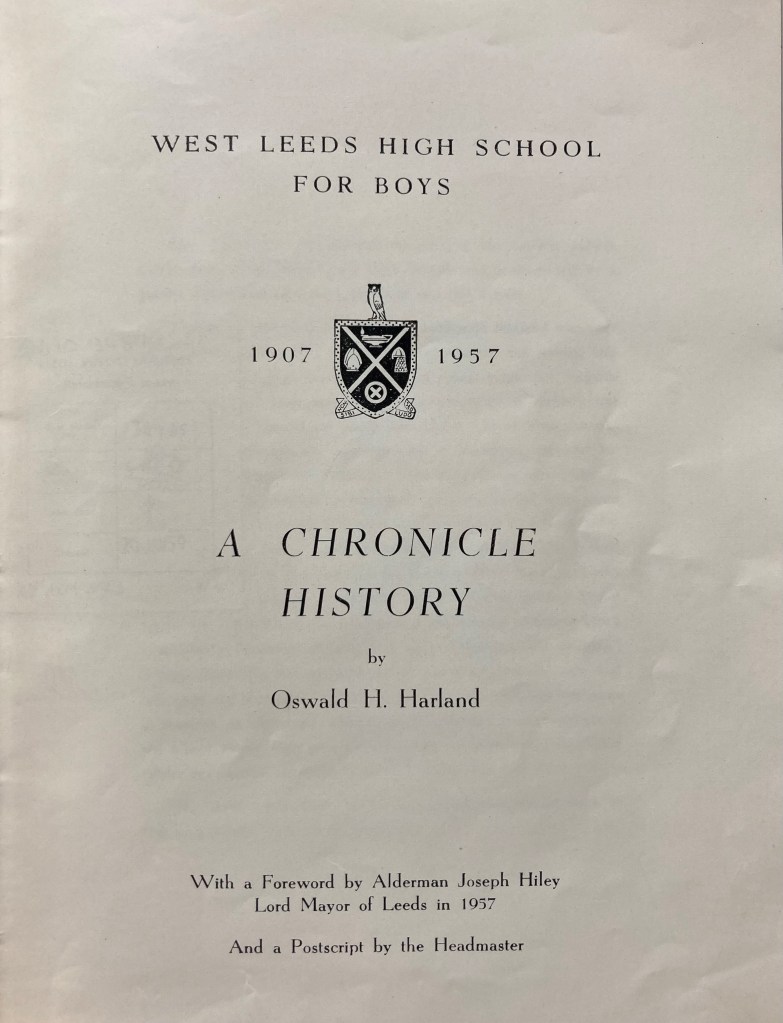 WEST LEEDS HIGH SCHOOL
FOR BOYS

1907 1957

A CHRONICLE
HISTORY

by

Oswald H. Harland

With a Foreword by Alderman Joseph Hiley
Lord Mayor of Leeds in 1957

And a Postscript by the Headmaster